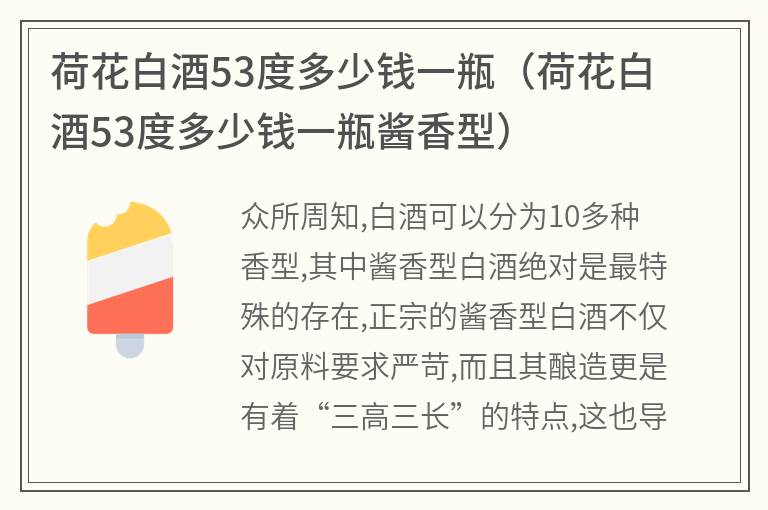 荷花白酒53度多少钱一瓶（荷花白酒53度多少钱一瓶酱香型）

众所周知,白酒可以分为10多种香型,其中酱香型白酒绝对是最特殊的存在,正宗的酱香型白酒不仅对原料要求严苛,而且其酿造更是有着“三高三长”的特点,这也导